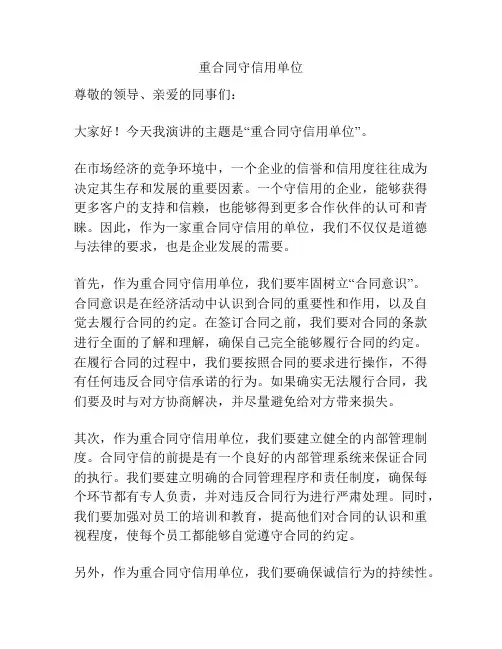 重合同守信用单位

尊敬的领导、亲爱的同事们：

大家好！今天我演讲的主题是“重合同守信用单位”。

在市场经济的竞争环境中，一个企业的信誉和信用度往往成为决定其生存和发展的重要因素。一个守信用的企业，能够获得更多客户的支持和信赖，也能够得到更多合作伙伴的认可和青睐。因此，作为一家重合同守信用的单位，我们不仅仅是道德与法律的要求，也是企业发展的需要。

首先，作为重合同守信用单位，我们要牢固树立“合同意识”。合同意识是在经济活动中认识到合同的重要性和作用，以及自觉去履行合同的约定。在签订合同之前，我们要对合同的条款进行全面的了解和理解，确保自己完全能够履行合同的约定。在履行合同的过程中，我们要按照合同的要求进行操作，不得有任何违反合同守信承诺的行为。如果确实无法履行合同，我们要及时与对方协商解决，并尽量避免给对方带来损失。

其次，作为重合同守信用单位，我们要建立健全的内部管理制度。合同守信的前提是有一个良好的内部管理系统来保证合同的执行。我们要建立明确的合同管理程序和责任制度，确保每个环节都有专人负责，并对违反合同行为进行严肃处理。同时，我们要加强对员工的培训和教育，提高他们对合同的认识和重视程度，使每个员工都能够自觉遵守合同的约定。

另外，作为重合同守信用单位，我们要确保诚信行为的持续性。